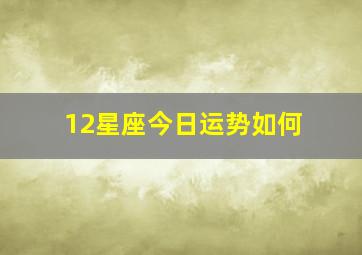 12星座今日运势如何